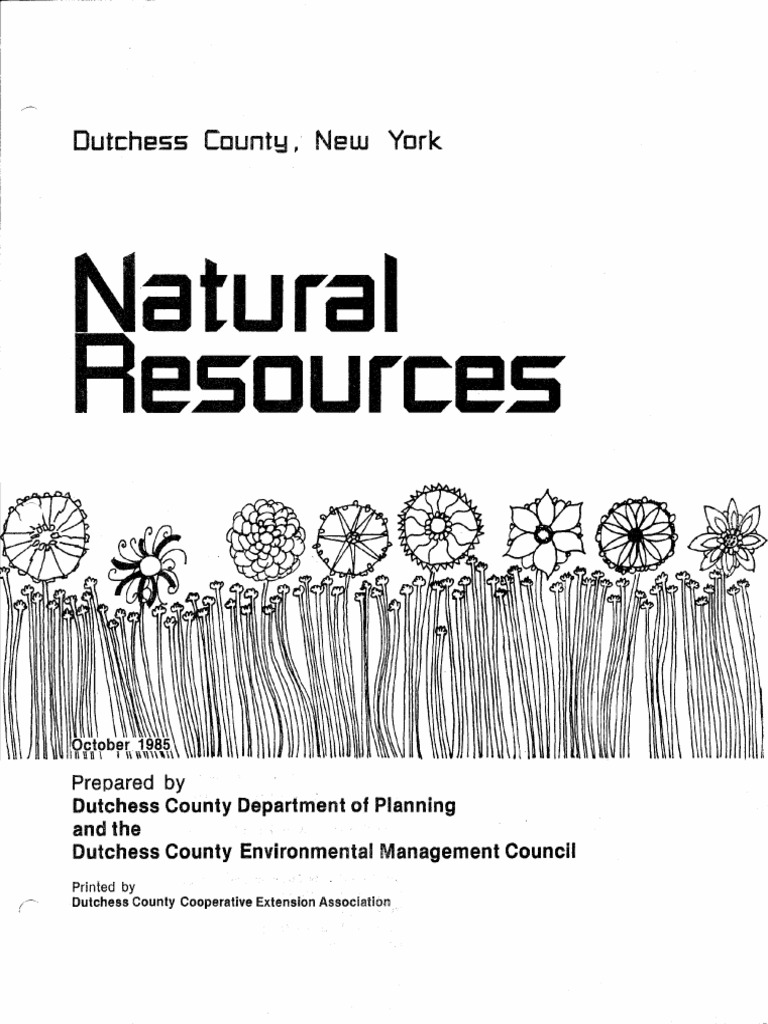 Dutchess County, New York

Natural Resources

October 1985

Prepared by
Dutchess County Department of Planning
and the
Dutchess County Environmental Management Council

Printed by
Dutchess County Cooperative Extension Association